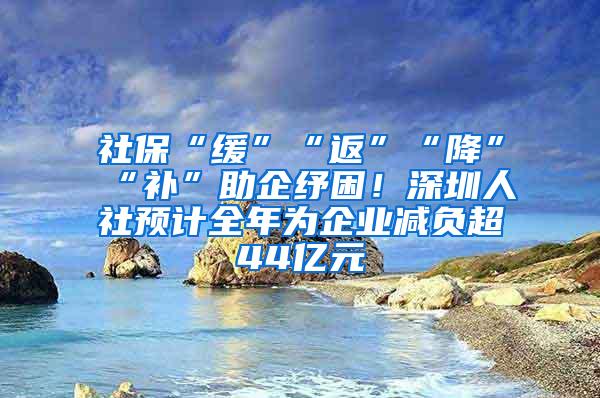 社保“缓”“返”“降”“补”助企纾困！深圳人社预计全年为企业减负超44亿元